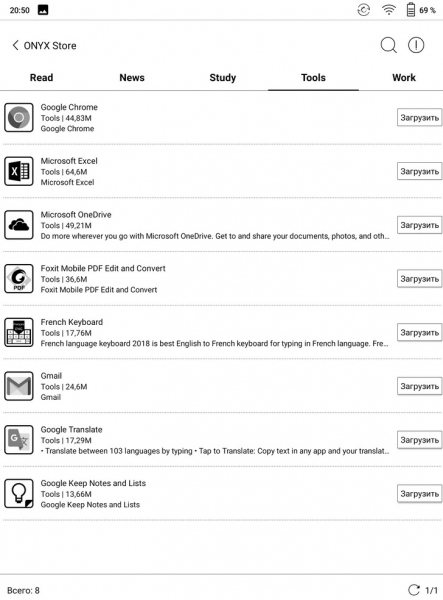 20:50 69 %

ONYX Store

Read News Study Tools Work

Google Chrome
Tools | 44,83M
Google Chrome
Загрузить

Microsoft Excel
Tools | 64,6M
Microsoft Excel
Загрузить

Microsoft OneDrive
Tools | 49,21M
Do more wherever you go with Microsoft OneDrive. Get to and share your documents, photos, and oth...
Загрузить

Foxit Mobile PDF Edit and Convert
Tools | 36,6M
Foxit Mobile PDF Edit and Convert
Загрузить

French Keyboard
Tools | 17,76M
French language keyboard 2018 is best English to French keyboard for typing in French language. Fre...
Загрузить

Gmail
Tools | 24,6M
Gmail
Загрузить

Google Translate
Tools | 17,29M
• Translate between 103 languages by typing • Tap to Translate: Copy text in any app and your translat...
Загрузить

Google Keep Notes and Lists
Tools | 13,66M
Google Keep Notes and Lists
Загрузить

Всего: 8
1/1